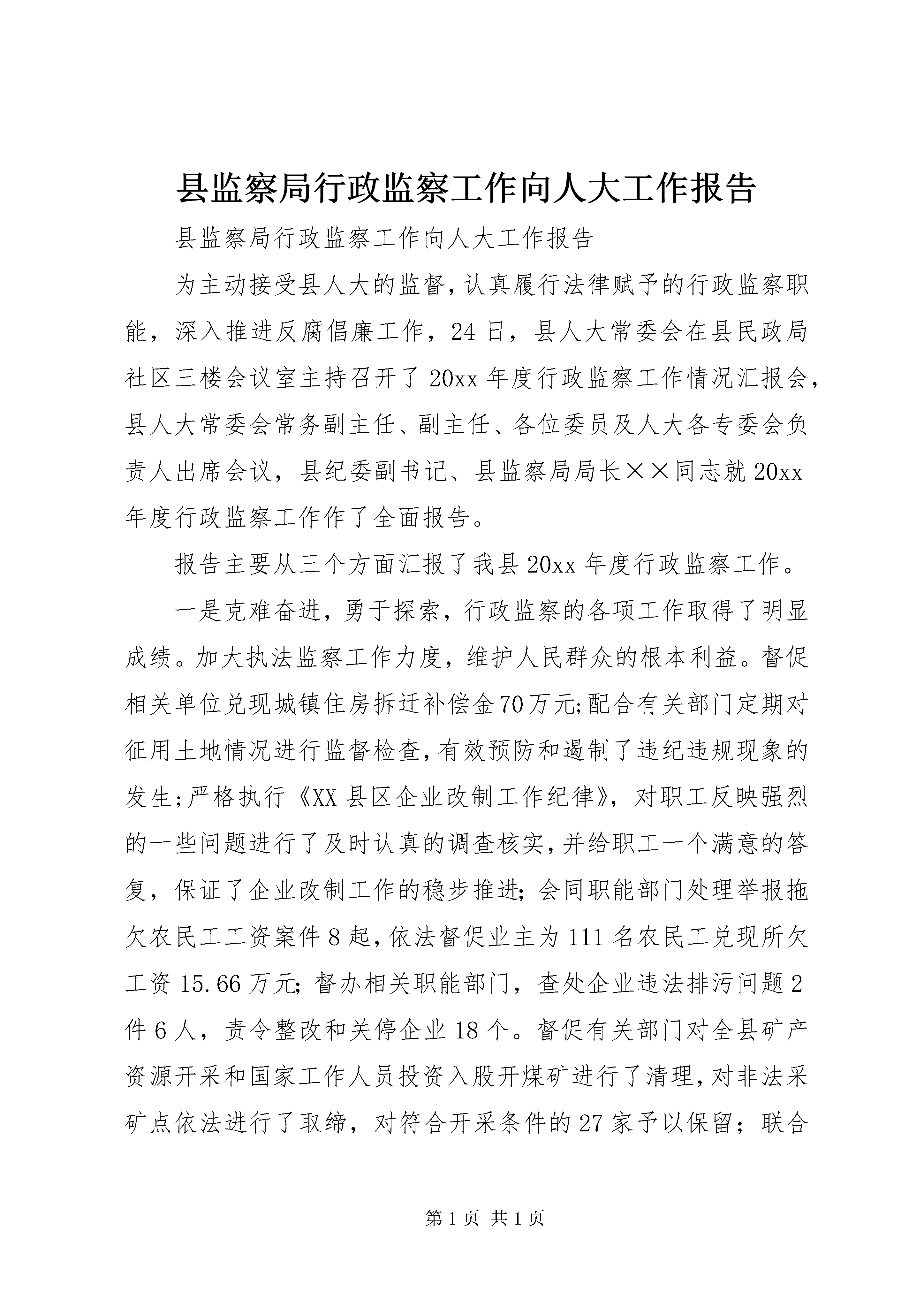 县监察局行政监察工作向人大工作报告

县监察局行政监察工作向人大工作报告

为主动接受县人大的监督，认真履行法律赋予的行政监察职能，深入推进反腐倡廉工作，24日，县人大常委会在县民政局社区三楼会议室主持召开了20xx年度行政监察工作情况汇报会，县人大常委会常务副主任、副主任、各位委员及人大各专委会负责人出席会议，县纪委副书记、县监察局局长××同志就20xx年度行政监察工作作了全面报告。

报告主要从三个方面汇报了我县20xx年度行政监察工作。

一是克难奋进，勇于探索，行政监察的各项工作取得了明显成绩。加大执法监察工作力度，维护人民群众的根本利益。督促相关单位兑现城镇住房拆迁补偿金70万元;配合有关部门定期对征用土地情况进行监督检查，有效预防和遏制了违纪违规现象的发生;严格执行《XX县区企业改制工作纪律》，对职工反映强烈的一些问题进行了及时认真的调查核实，并给职工一个满意的答复，保证了企业改制工作的稳步推进;会同职能部门处理举报拖欠农民工工资案件8起，依法督促业主为111名农民工兑现所欠工资15.66万元;督办相关职能部门，查处企业违法排污问题2件6人，责令整改和关停企业18个。督促有关部门对全县矿产资源开采和国家工作人员投资入股开煤矿进行了清理，对非法采矿点依法进行了取缔，对符合开采条件的27家予以保留；联合

第1页 共1页